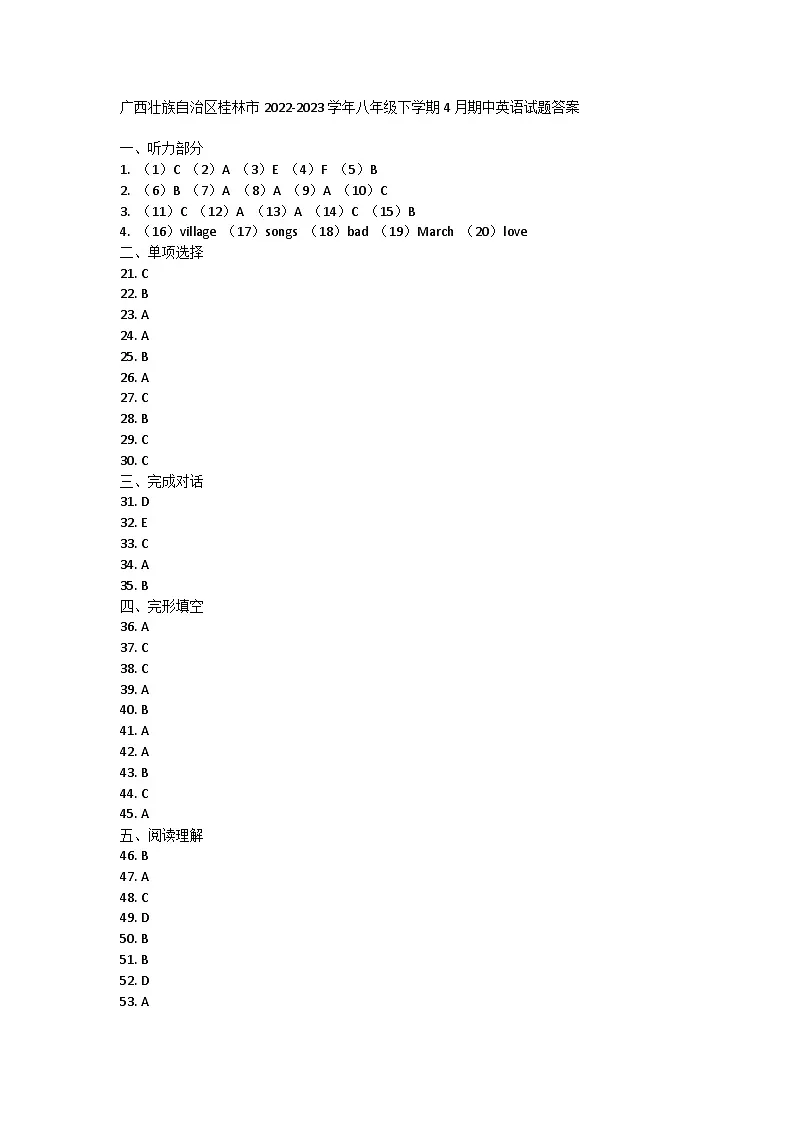 广西壮族自治区桂林市 2022-2023 学年八年级下学期 4 月期中英语试题答案

一、听力部分
1. （1）C （2）A （3）E （4）F （5）B
2. （6）B （7）A （8）A （9）A （10）C
3. （11）C （12）A （13）A （14）C （15）B
4. （16）village （17）songs （18）bad （19）March （20）love
二、单项选择
21. C
22. B
23. A
24. A
25. B
26. A
27. C
28. B
29. C
30. C
三、完成对话
31. D
32. E
33. C
34. A
35. B
四、完形填空
36. A
37. C
38. C
39. A
40. B
41. A
42. A
43. B
44. C
45. A
五、阅读理解
46. B
47. A
48. C
49. D
50. B
51. B
52. D
53. A